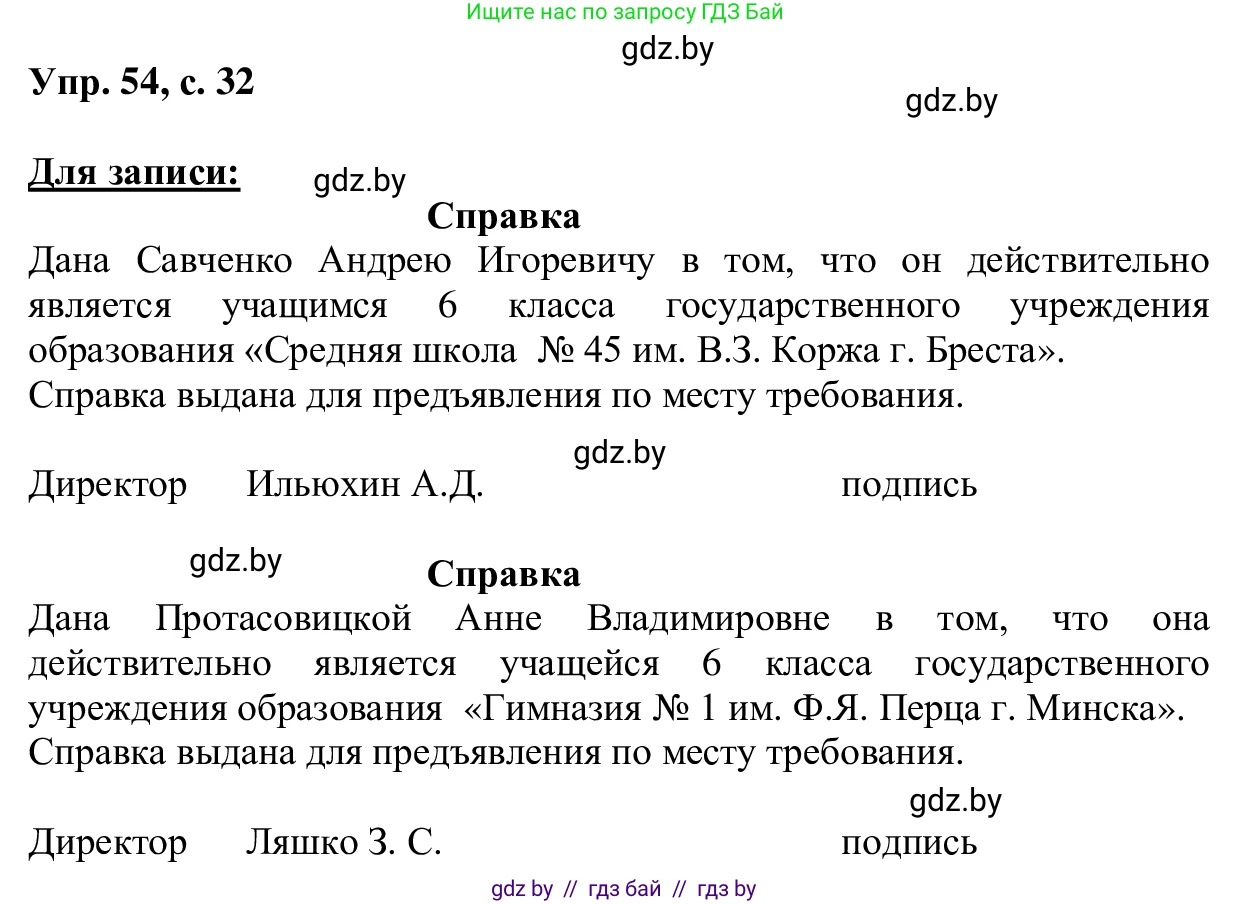 Ищите нас по запросу ГДЗ Бай

gdz.by

Упр. 54, с. 32

gdz.by

Для записи:

gdz.by

Справка

Дана Савченко Андрею Игоревичу в том, что он действительно является учащимся 6 класса государственного учреждения образования «Средняя школа № 45 им. В.З. Коржа г. Бреста».
Справка выдана для предъявления по месту требования.

gdz.by

Директор Ильюхин А.Д. подпись

gdz.by

Справка

Дана Протасовицкой Анне Владимировне в том, что она действительно является учащейся 6 класса государственного учреждения образования «Гимназия № 1 им. Ф.Я. Перца г. Минска».
Справка выдана для предъявления по месту требования.

gdz.by

Директор Ляшко З. С. подпись

gdz by // гдз бай // гдз by